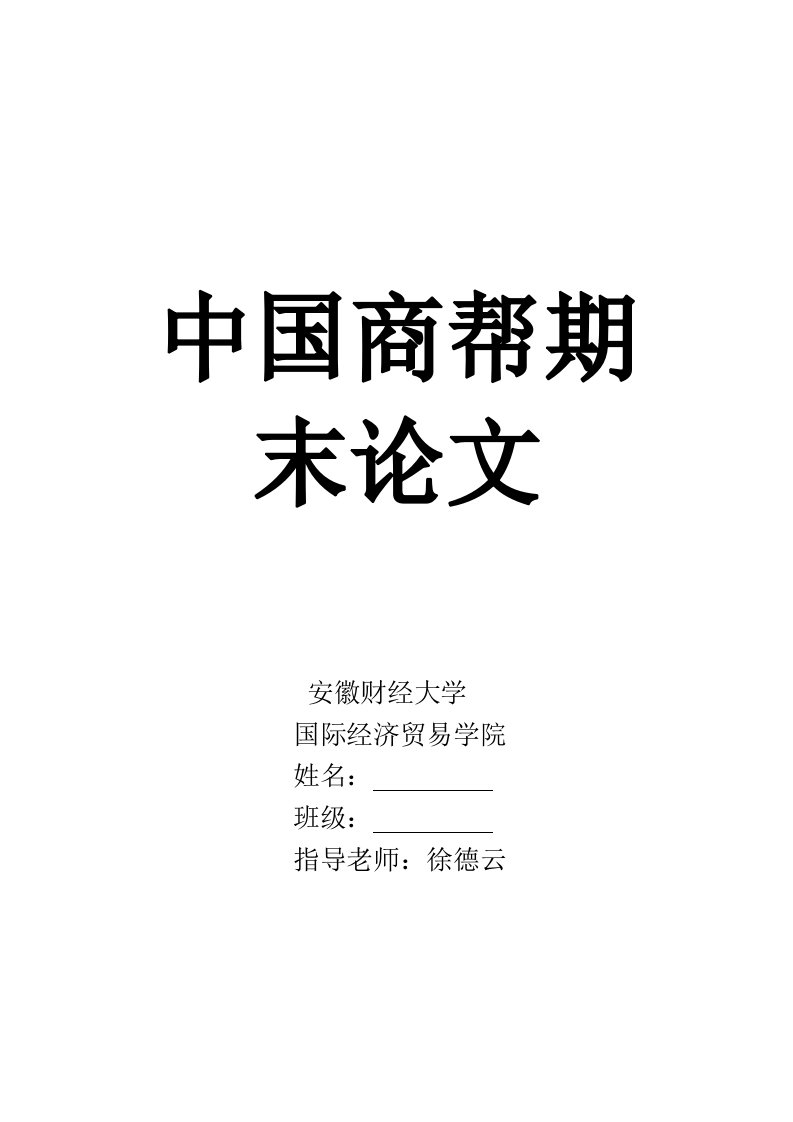 中国商帮期末论文

安徽财经大学
国际经济贸易学院
姓名：
班级：
指导老师：徐德云